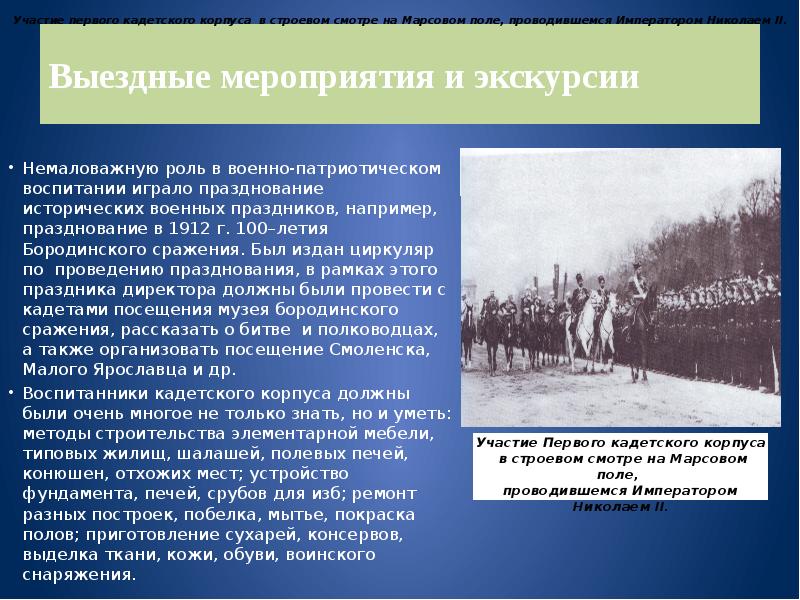 Участие первого кадетского корпуса в строевом смотре на Марсовом поле, проводившемся Императором Николаем II.

Выездные мероприятия и экскурсии

• Немаловажную роль в военно-патриотическом воспитании играло празднование исторических военных праздников, например, празднование в 1912 г. 100–летия Бородинского сражения. Был издан циркуляр по проведению празднования, в рамках этого праздника директора должны были провести с кадетами посещения музея бородинского сражения, рассказать о битве и полководцах, а также организовать посещение Смоленска, Малого Ярославца и др.

• Воспитанники кадетского корпуса должны были очень многое не только знать, но и уметь: методы строительства элементарной мебели, типовых жилищ, шалашей, полевых печей, конюшен, отхожих мест; устройство фундамента, печей, срубов для изб; ремонт разных построек, побелка, мытье, покраска полов; приготовление сухарей, консервов, выделка ткани, кожи, обуви, воинского снаряжения.

Участие Первого кадетского корпуса в строевом смотре на Марсовом поле, проводившемся Императором Николаем II.